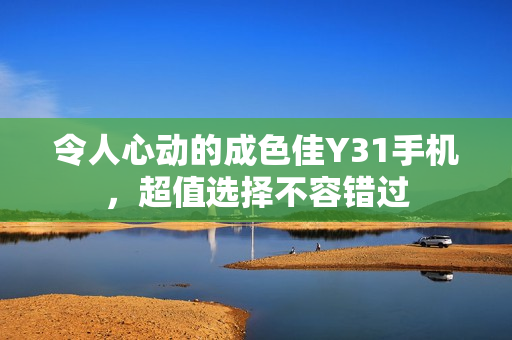 令人心动的成色佳Y31手机，超值选择不容错过